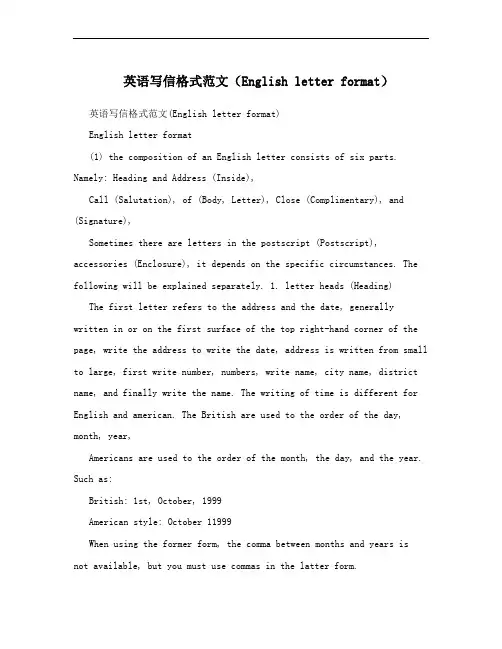 英语写信格式范文（English letter format）

英语写信格式范文(English letter format)

English letter format

(1) the composition of an English letter consists of six parts. Namely: Heading and Address (Inside),

Call (Salutation), of (Body, Letter), Close (Complimentary), and (Signature),

Sometimes there are letters in the postscript (Postscript), accessories (Enclosure), it depends on the specific circumstances. The following will be explained separately. 1. letter heads (Heading)

The first letter refers to the address and the date, generally written in or on the first surface of the top right-hand corner of the page, write the address to write the date, address is written from small to large, first write number, numbers, write name, city name, district name, and finally write the name. The writing of time is different for English and american. The British are used to the order of the day, month, year,

Americans are used to the order of the month, the day, and the year. Such as:

British: 1st, October, 1999

American style: October 11999

When using the former form, the comma between months and years is not available, but you must use commas in the latter form.